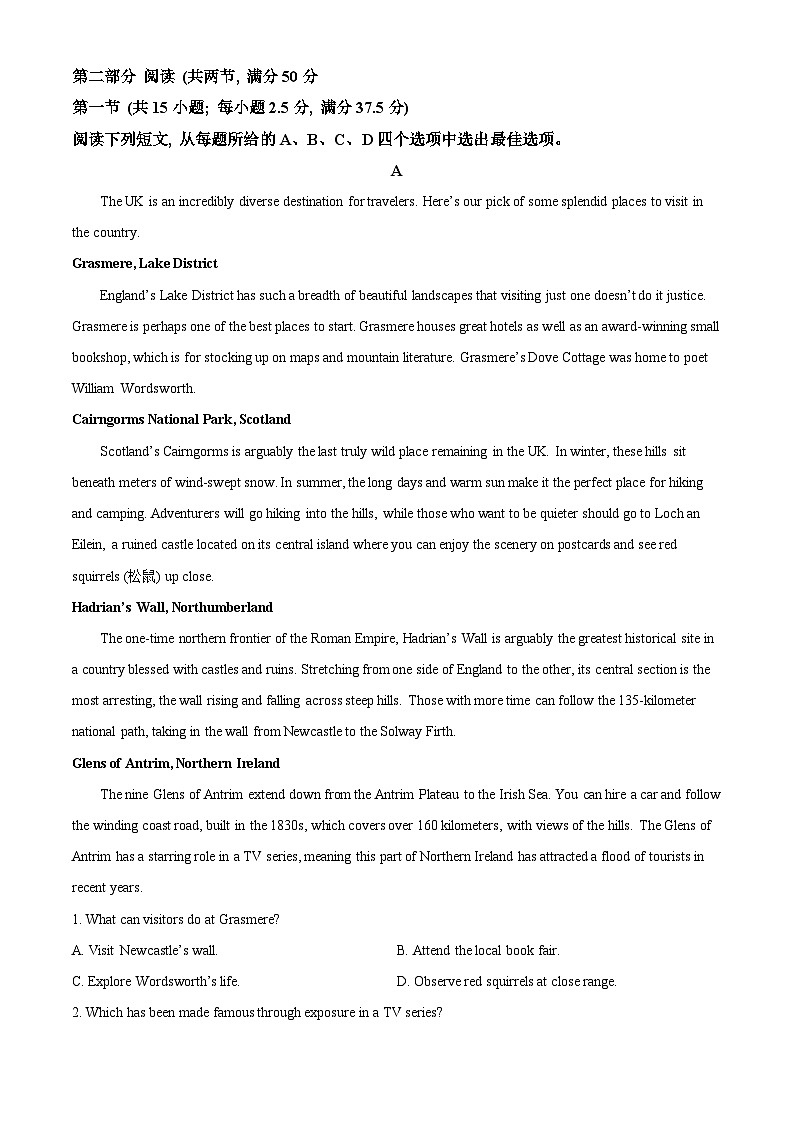 第二部分 阅读 (共两节, 满分 50 分

第一节 (共 15 小题; 每小题 2.5 分, 满分 37.5 分)

阅读下列短文, 从每题所给的 A、B、C、D 四个选项中选出最佳选项。

A

The UK is an incredibly diverse destination for travelers. Here's our pick of some splendid places to visit in the country.

Grasmere, Lake District

England's Lake District has such a breadth of beautiful landscapes that visiting just one doesn't do it justice. Grasmere is perhaps one of the best places to start. Grasmere houses great hotels as well as an award-winning small bookshop, which is for stocking up on maps and mountain literature. Grasmere's Dove Cottage was home to poet William Wordsworth.

Cairngorms National Park, Scotland

Scotland's Cairngorms is arguably the last truly wild place remaining in the UK. In winter, these hills sit beneath meters of wind-swept snow. In summer, the long days and warm sun make it the perfect place for hiking and camping. Adventurers will go hiking into the hills, while those who want to be quieter should go to Loch an Eilein, a ruined castle located on its central island where you can enjoy the scenery on postcards and see red squirrels (松鼠) up close.

Hadrian's Wall, Northumberland

The one-time northern frontier of the Roman Empire, Hadrian's Wall is arguably the greatest historical site in a country blessed with castles and ruins. Stretching from one side of England to the other, its central section is the most arresting, the wall rising and falling across steep hills. Those with more time can follow the 135-kilometer national path, taking in the wall from Newcastle to the Solway Firth.

Glens of Antrim, Northern Ireland

The nine Glens of Antrim extend down from the Antrim Plateau to the Irish Sea. You can hire a car and follow the winding coast road, built in the 1830s, which covers over 160 kilometers, with views of the hills. The Glens of Antrim has a starring role in a TV series, meaning this part of Northern Ireland has attracted a flood of tourists in recent years.

1. What can visitors do at Grasmere?

A. Visit Newcastle's wall.

B. Attend the local book fair.

C. Explore Wordsworth's life.

D. Observe red squirrels at close range.

2. Which has been made famous through exposure in a TV series?